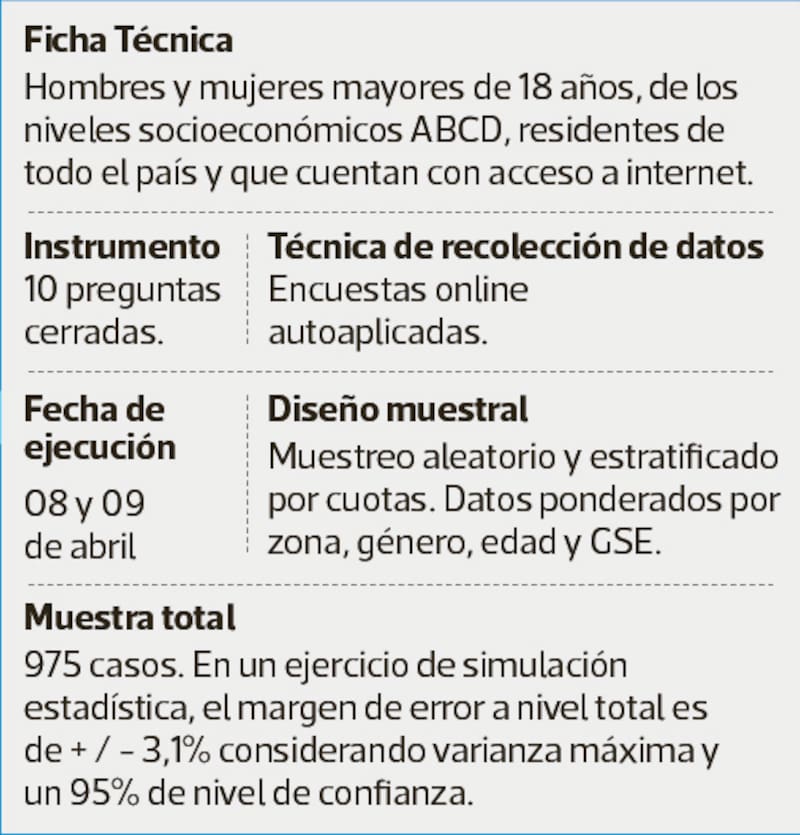 Ficha Técnica
Hombres y mujeres mayores de 18 años, de los niveles socioeconómicos ABCD, residentes de todo el país y que cuentan con acceso a internet.

Instrumento
10 preguntas cerradas.

Técnica de recolección de datos
Encuestas online autoaplicadas.

Fecha de ejecución
08 y 09 de abril

Diseño muestral
Muestreo aleatorio y estratificado por cuotas. Datos ponderados por zona, género, edad y GSE.

Muestra total
975 casos. En un ejercicio de simulación estadística, el margen de error a nivel total es de + / - 3,1% considerando varianza máxima y un 95% de nivel de confianza.